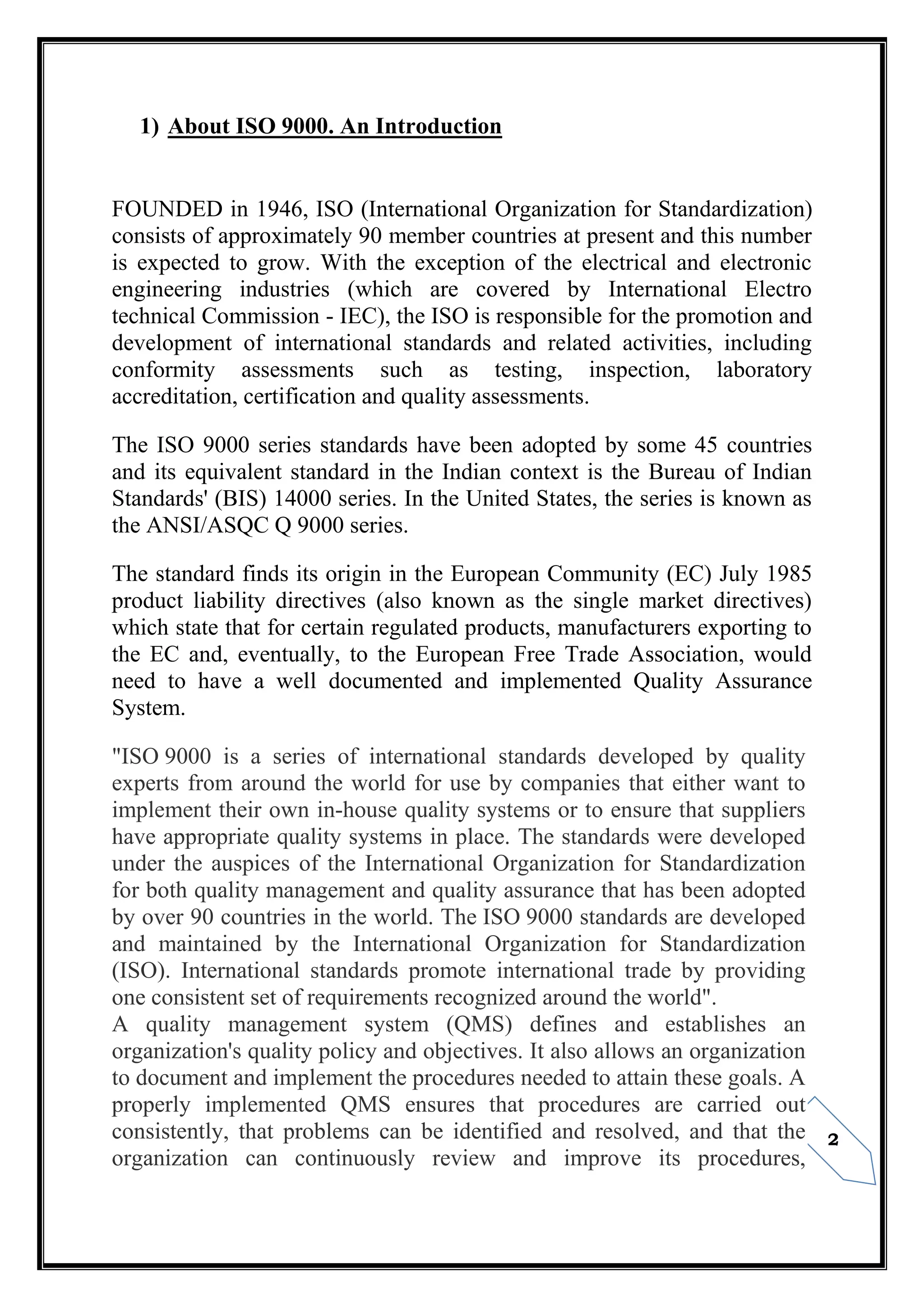 1) About ISO 9000. An Introduction

FOUNDED in 1946, ISO (International Organization for Standardization) consists of approximately 90 member countries at present and this number is expected to grow. With the exception of the electrical and electronic engineering industries (which are covered by International Electro technical Commission - IEC), the ISO is responsible for the promotion and development of international standards and related activities, including conformity assessments such as testing, inspection, laboratory accreditation, certification and quality assessments.

The ISO 9000 series standards have been adopted by some 45 countries and its equivalent standard in the Indian context is the Bureau of Indian Standards' (BIS) 14000 series. In the United States, the series is known as the ANSI/ASQC Q 9000 series.

The standard finds its origin in the European Community (EC) July 1985 product liability directives (also known as the single market directives) which state that for certain regulated products, manufacturers exporting to the EC and, eventually, to the European Free Trade Association, would need to have a well documented and implemented Quality Assurance System.

"ISO 9000 is a series of international standards developed by quality experts from around the world for use by companies that either want to implement their own in-house quality systems or to ensure that suppliers have appropriate quality systems in place. The standards were developed under the auspices of the International Organization for Standardization for both quality management and quality assurance that has been adopted by over 90 countries in the world. The ISO 9000 standards are developed and maintained by the International Organization for Standardization (ISO). International standards promote international trade by providing one consistent set of requirements recognized around the world".
A quality management system (QMS) defines and establishes an organization's quality policy and objectives. It also allows an organization to document and implement the procedures needed to attain these goals. A properly implemented QMS ensures that procedures are carried out consistently, that problems can be identified and resolved, and that the organization can continuously review and improve its procedures,

2